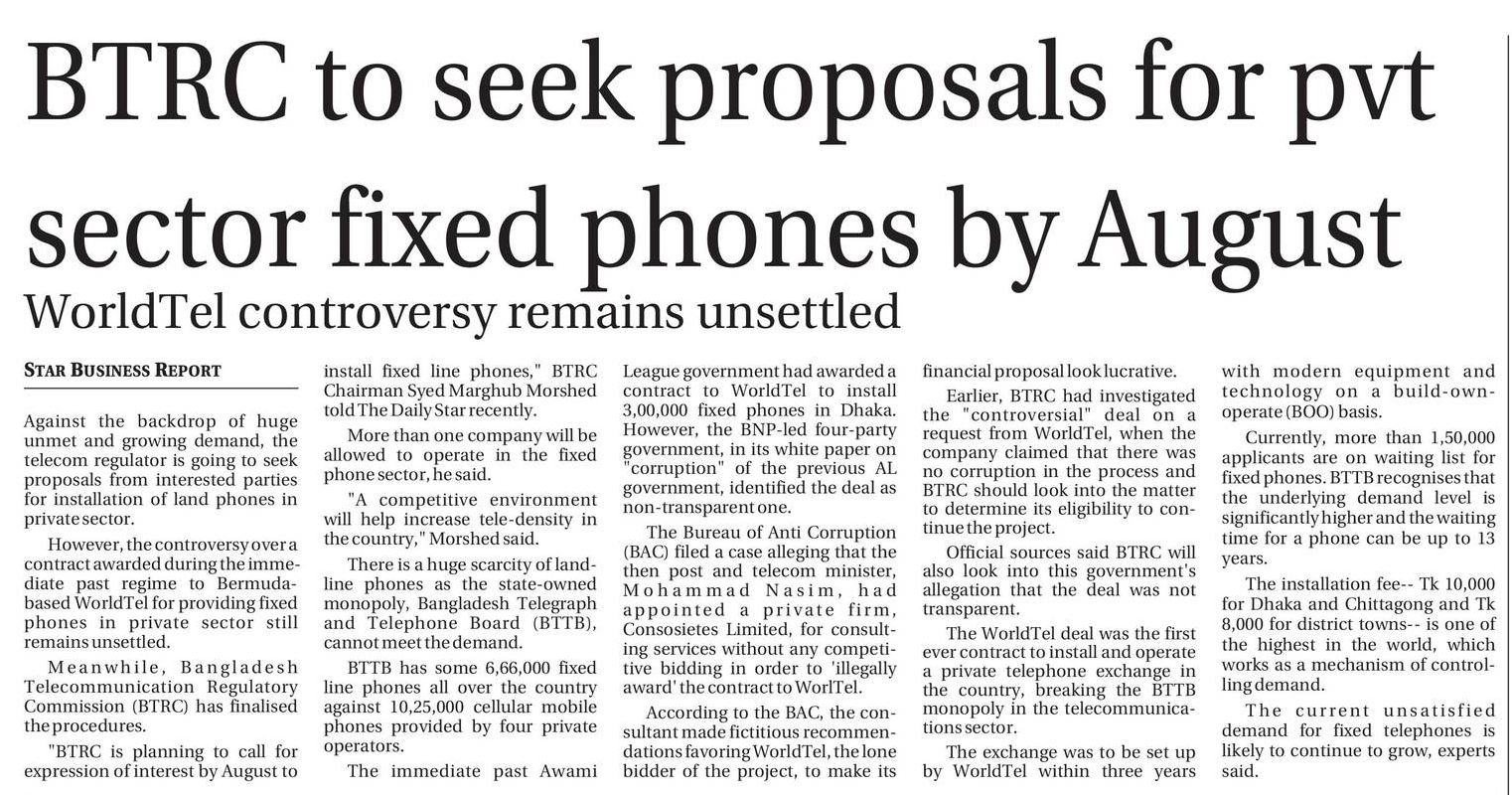 BTRC to seek proposals for pvt sector fixed phones by August

WorldTel controversy remains unsettled

STAR BUSINESS REPORT

Against the backdrop of huge unmet and growing demand, the telecom regulator is going to seek proposals from interested parties for installation of land phones in private sector.

However, the controversy over a contract awarded during the immediate past regime to Bermuda-based WorldTel for providing fixed phones in private sector still remains unsettled.

Meanwhile, Bangladesh Telecommunication Regulatory Commission (BTRC) has finalised the procedures.

"BTRC is planning to call for expression of interest by August to install fixed line phones," BTRC Chairman Syed Marghub Morshed told The Daily Star recently.

More than one company will be allowed to operate in the fixed phone sector, he said.

"A competitive environment will help increase tele-density in the country," Morshed said.

There is a huge scarcity of land-line phones as the state-owned monopoly, Bangladesh Telegraph and Telephone Board (BTTB), cannot meet the demand.

BTTB has some 6,66,000 fixed line phones all over the country against 10,25,000 cellular mobile phones provided by four private operators.

The immediate past Awami League government had awarded a contract to WorldTel to install 3,00,000 fixed phones in Dhaka. However, the BNP-led four-party government, in its white paper on "corruption" of the previous AL government, identified the deal as non-transparent one.

The Bureau of Anti Corruption (BAC) filed a case alleging that the then post and telecom minister, Mohammad Nasim, had appointed a private firm, Consosietes Limited, for consulting services without any competitive bidding in order to 'illegally award' the contract to WorlTel.

According to the BAC, the consultant made fictitious recommendations favoring WorldTel, the lone bidder of the project, to make its financial proposal look lucrative.

Earlier, BTRC had investigated the "controversial" deal on a request from WorldTel, when the company claimed that there was no corruption in the process and BTRC should look into the matter to determine its eligibility to continue the project.

Official sources said BTRC will also look into this government's allegation that the deal was not transparent.

The WorldTel deal was the first ever contract to install and operate a private telephone exchange in the country, breaking the BTTB monopoly in the telecommunications sector.

The exchange was to be set up by WorldTel within three years with modern equipment and technology on a build-own-operate (BOO) basis.

Currently, more than 1,50,000 applicants are on waiting list for fixed phones. BTTB recognises that the underlying demand level is significantly higher and the waiting time for a phone can be up to 13 years.

The installation fee-- Tk 10,000 for Dhaka and Chittagong and Tk 8,000 for district towns-- is one of the highest in the world, which works as a mechanism of controlling demand.

The current unsatisfied demand for fixed telephones is likely to continue to grow, experts said.